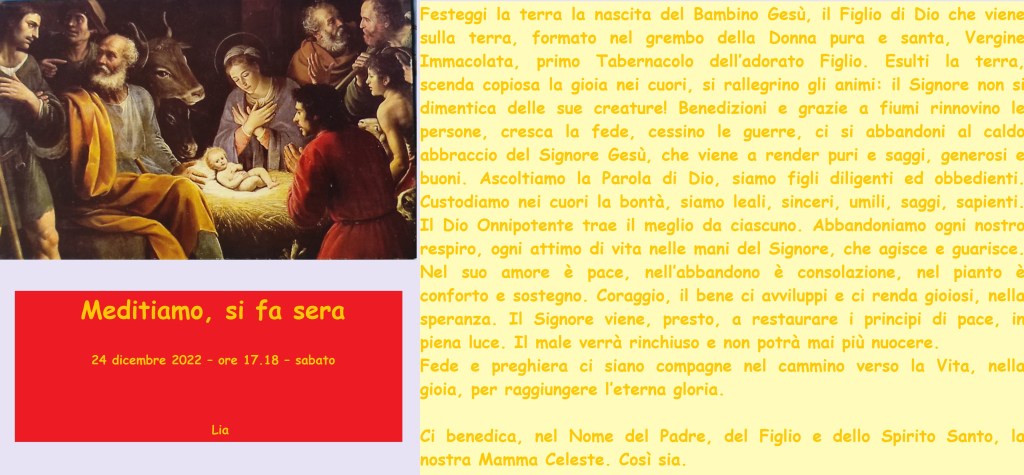 Meditiamo, si fa sera

24 dicembre 2022 – ore 17.18 – sabato

Lia

Festeggi la terra la nascita del Bambino Gesù, il Figlio di Dio che viene sulla terra, formato nel grembo della Donna pura e santa, Vergine Immacolata, primo Tabernacolo dell'adorato Figlio. Esulti la terra, scenda copiosa la gioia nei cuori, si rallegrino gli animi: il Signore non si dimentica delle sue creature! Benedizioni e grazie a fiumi rinnovino le persone, cresca la fede, cessino le guerre, ci si abbandoni al caldo abbraccio del Signore Gesù, che viene a render puri e saggi, generosi e buoni. Ascoltiamo la Parola di Dio, siamo figli diligenti ed obbedienti. Custodiamo nei cuori la bontà, siamo leali, sinceri, umili, saggi, sapienti. Il Dio Onnipotente trae il meglio da ciascuno. Abbandoniamo ogni nostro respiro, ogni attimo di vita nelle mani del Signore, che agisce e guarisce. Nel suo amore è pace, nell'abbandono è consolazione, nel pianto è conforto e sostegno. Coraggio, il bene ci avviluppi e ci renda gioiosi, nella speranza. Il Signore viene, presto, a restaurare i principi di pace, in piena luce. Il male verrà rinchiuso e non potrà mai più nuocere.
Fede e preghiera ci siano compagne nel cammino verso la Vita, nella gioia, per raggiungere l'eterna gloria.

Ci benedica, nel Nome del Padre, del Figlio e dello Spirito Santo, la nostra Mamma Celeste. Così sia.